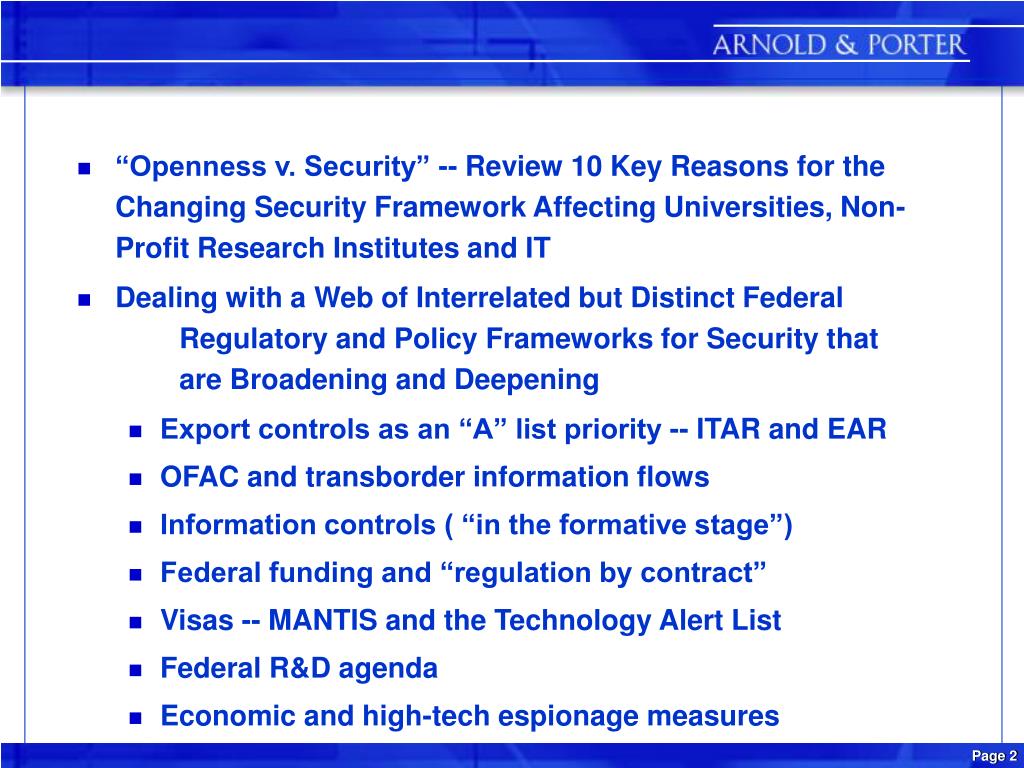 ARNOLD & PORTER

- “Openness v. Security” -- Review 10 Key Reasons for the Changing Security Framework Affecting Universities, Non-Profit Research Institutes and IT
- Dealing with a Web of Interrelated but Distinct Federal Regulatory and Policy Frameworks for Security that are Broadening and Deepening
  - Export controls as an “A” list priority -- ITAR and EAR
  - OFAC and transborder information flows
  - Information controls ( “in the formative stage”)
  - Federal funding and “regulation by contract”
  - Visas -- MANTIS and the Technology Alert List
  - Federal R&D agenda
  - Economic and high-tech espionage measures

Page 2